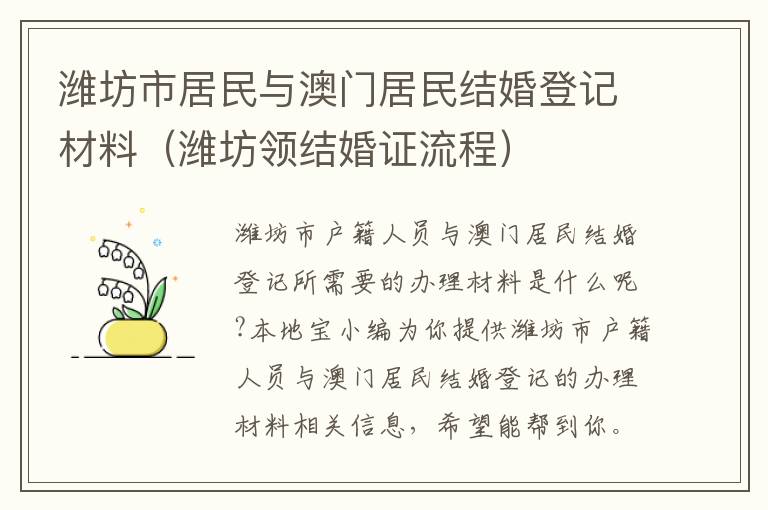 潍坊市居民与澳门居民结婚登记材料（潍坊领结婚证流程）

潍坊市户籍人员与澳门居民结婚登记所需要的办理材料是什么呢?本地宝小编为你提供潍坊市户籍人员与澳门居民结婚登记的办理材料相关信息，希望能帮到你。